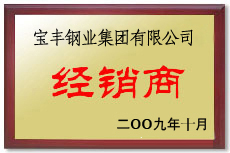 宝丰钢业集团有限公司

经销商

二OO九年十月